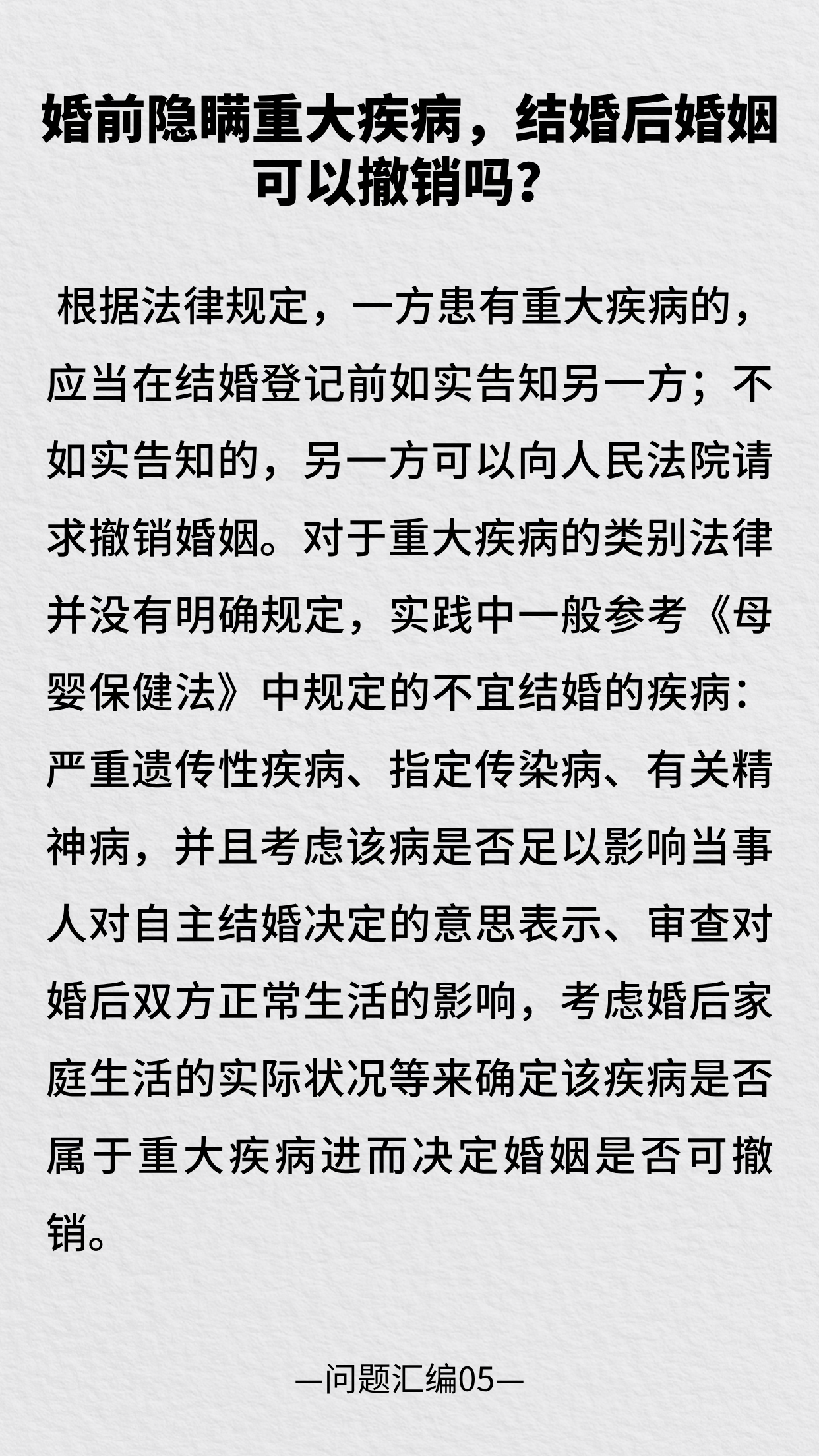 婚前隐瞒重大疾病，结婚后婚姻可以撤销吗？

根据法律规定，一方患有重大疾病的，应当在结婚登记前如实告知另一方；不如实告知的，另一方可以向人民法院请求撤销婚姻。对于重大疾病的类别法律并没有明确规定，实践中一般参考《母婴保健法》中规定的不宜结婚的疾病：严重遗传性疾病、指定传染病、有关精神病，并且考虑该病是否足以影响当事人对自主结婚决定的意思表示、审查对婚后双方正常生活的影响，考虑婚后家庭生活的实际状况等来确定该疾病是否属于重大疾病进而决定婚姻是否可撤销。

—问题汇编05—